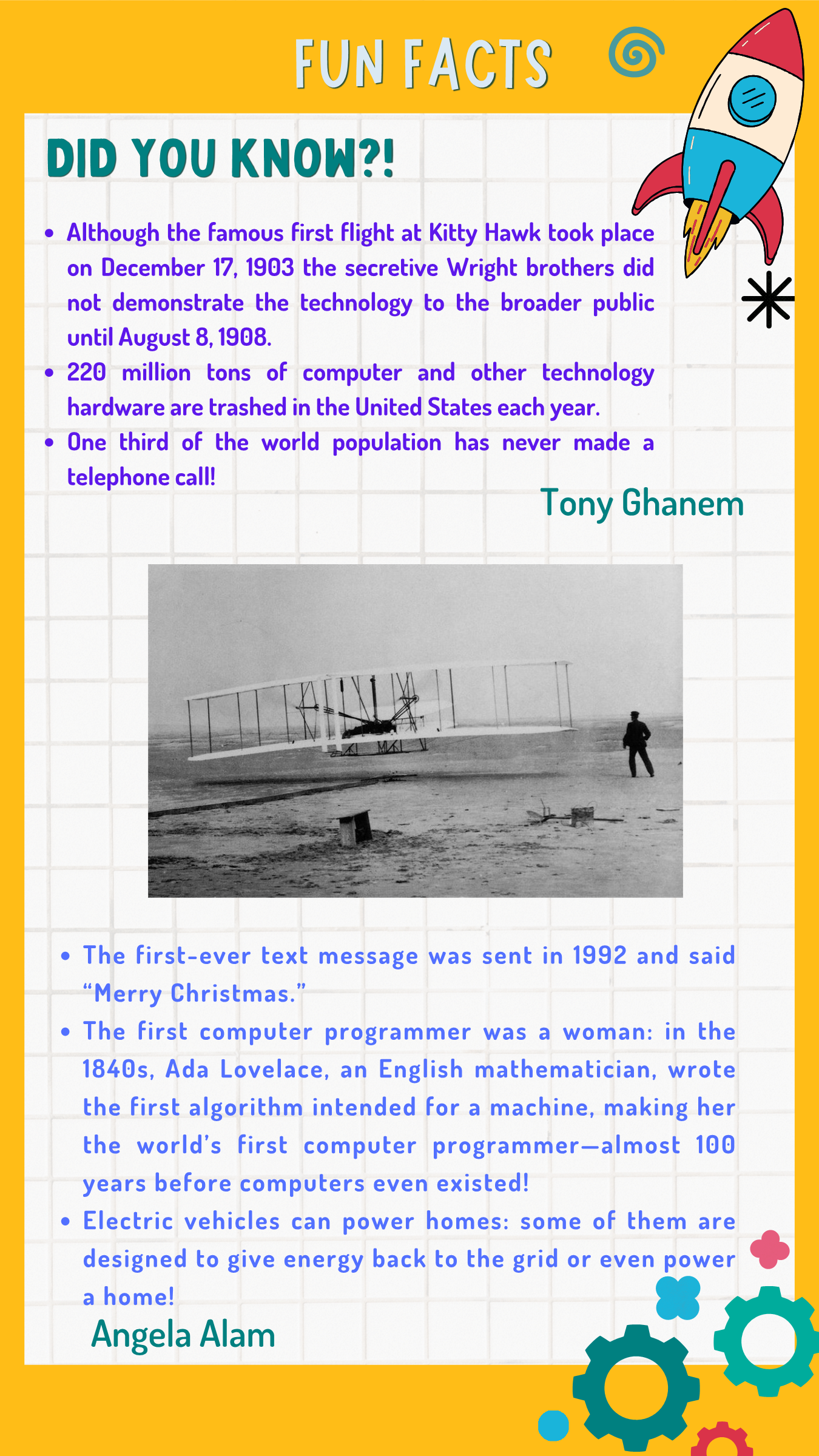 FUN FACTS

DID YOU KNOW?!

• Although the famous first flight at Kitty Hawk took place on December 17, 1903 the secretive Wright brothers did not demonstrate the technology to the broader public until August 8, 1908.
• 220 million tons of computer and other technology hardware are trashed in the United States each year.
• One third of the world population has never made a telephone call!

Tony Ghanem

• The first-ever text message was sent in 1992 and said "Merry Christmas."
• The first computer programmer was a woman: in the 1840s, Ada Lovelace, an English mathematician, wrote the first algorithm intended for a machine, making her the world's first computer programmer—almost 100 years before computers even existed!
• Electric vehicles can power homes: some of them are designed to give energy back to the grid or even power a home!

Angela Alam